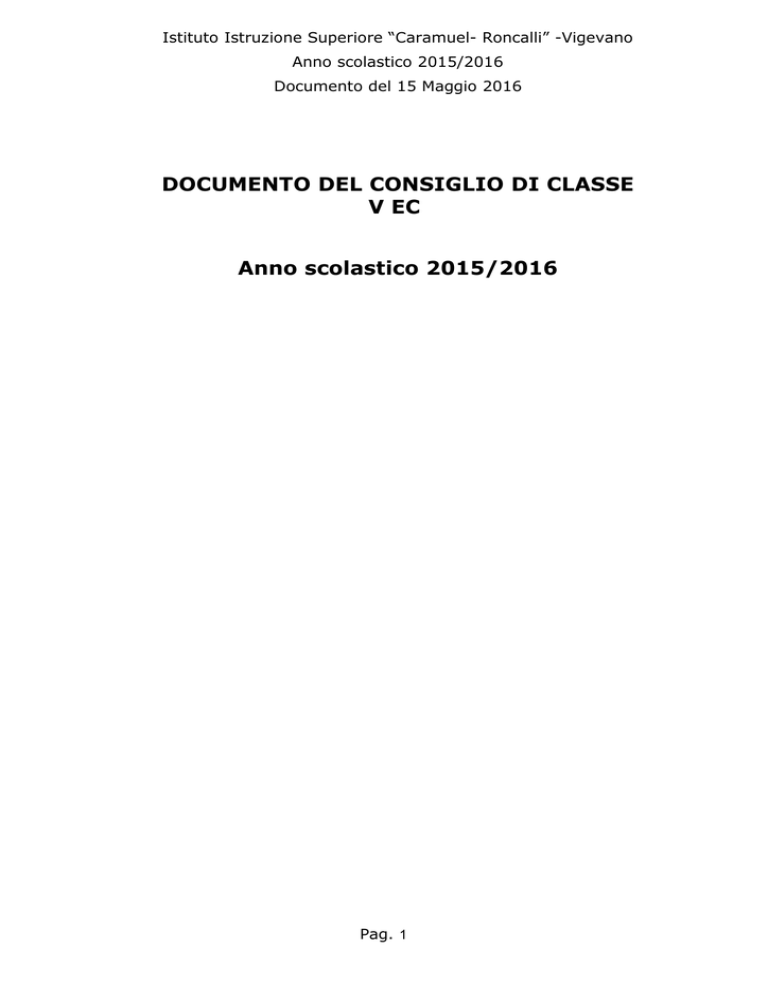 Istituto Istruzione Superiore "Caramuel- Roncalli" -Vigevano
Anno scolastico 2015/2016
Documento del 15 Maggio 2016

DOCUMENTO DEL CONSIGLIO DI CLASSE
V EC

Anno scolastico 2015/2016

Pag. 1